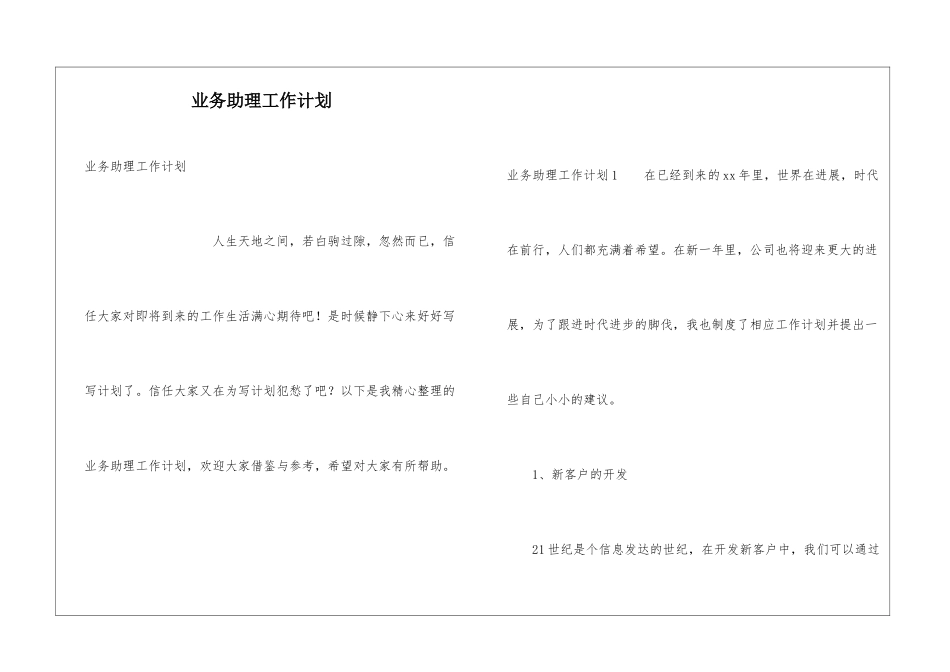 业务助理工作计划

业务助理工作计划

人生天地之间，若白驹过隙，忽然而已，信任大家对即将到来的工作生活满心期待吧！是时候静下心来好好写写计划了。信任大家又在为写计划犯愁了吧？以下是我精心整理的业务助理工作计划，欢迎大家借鉴与参考，希望对大家有所帮助。

业务助理工作计划1　　在已经到来的xx年里，世界在进展，时代在前行，人们都充满着希望。在新一年里，公司也将迎来更大的进展，为了跟进时代进步的脚伐，我也制度了相应工作计划并提出一些自己小小的建议。

1、新客户的开发

21世纪是个信息发达的世纪，在开发新客户中，我们可以通过